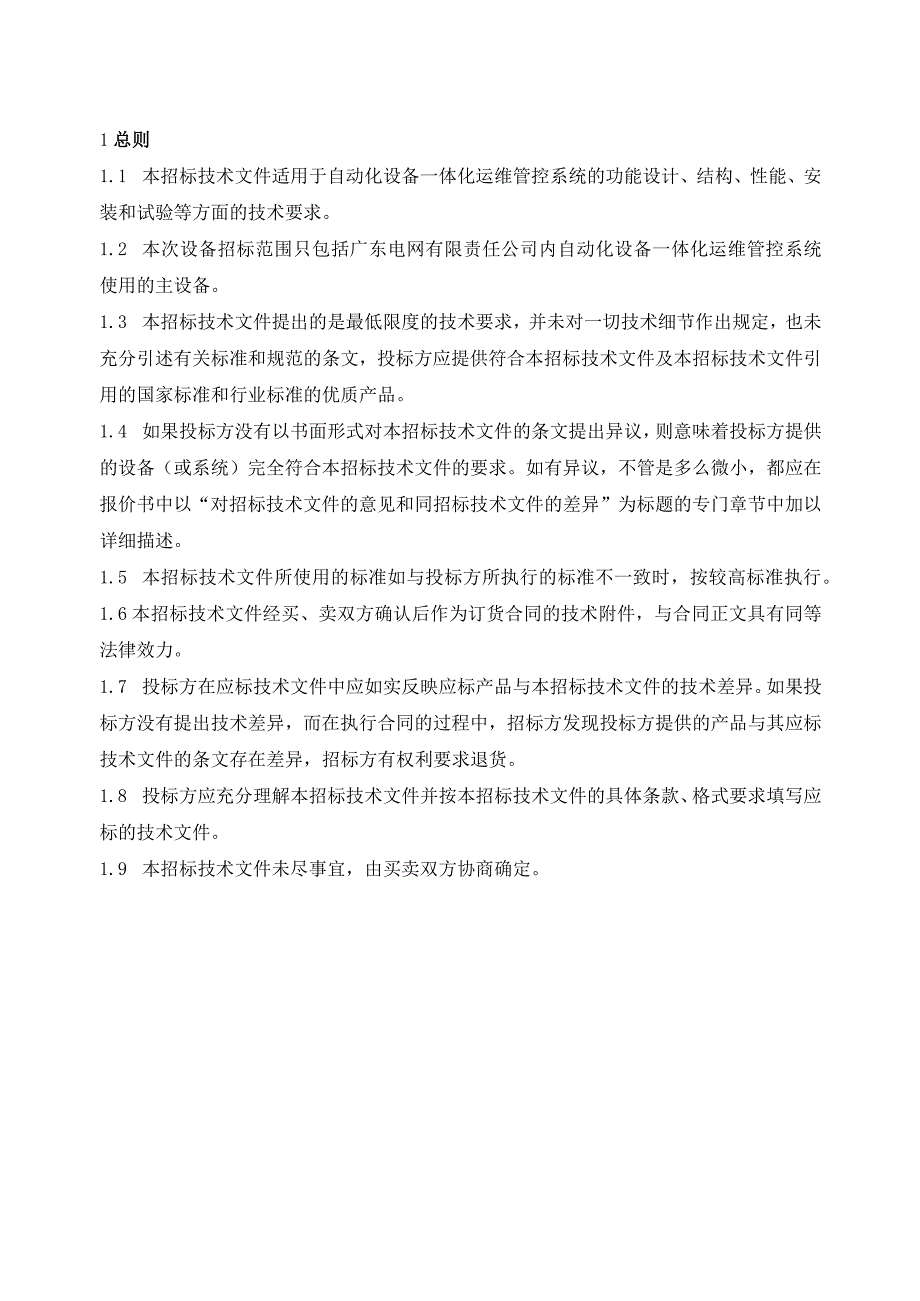 1 总则

1.1 本招标技术文件适用于自动化设备一体化运维管控系统的功能设计、结构、性能、安装和试验等方面的技术要求。

1.2 本次设备招标范围只包括广东电网有限责任公司内自动化设备一体化运维管控系统使用的主设备。

1.3 本招标技术文件提出的是最低限度的技术要求，并未对一切技术细节作出规定，也未充分引述有关标准和规范的条文，投标方应提供符合本招标技术文件及本招标技术文件引用的国家标准和行业标准的优质产品。

1.4 如果投标方没有以书面形式对本招标技术文件的条文提出异议，则意味着投标方提供的设备（或系统）完全符合本招标技术文件的要求。如有异议，不管是多么微小，都应在报价书中以“对招标技术文件的意见和同招标技术文件的差异”为标题的专门章节中加以详细描述。

1.5 本招标技术文件所使用的标准如与投标方所执行的标准不一致时，按较高标准执行。

1.6 本招标技术文件经买、卖双方确认后作为订货合同的技术附件，与合同正文具有同等法律效力。

1.7 投标方在应标技术文件中应如实反映应标产品与本招标技术文件的技术差异。如果投标方没有提出技术差异，而在执行合同的过程中，招标方发现投标方提供的产品与其应标技术文件的条文存在差异，招标方有权利要求退货。

1.8 投标方应充分理解本招标技术文件并按本招标技术文件的具体条款、格式要求填写应标的技术文件。

1.9 本招标技术文件未尽事宜，由买卖双方协商确定。